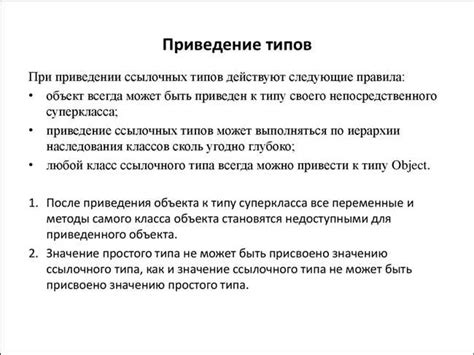 Приведение типов

При приведении ссылочных типов действуют следующие правила:

• объект всегда может быть приведен к типу своего непосредственного суперкласса;
• приведение ссылочных типов может выполняться по иерархии наследования классов сколь угодно глубоко;
• любой класс ссылочного типа всегда можно привести к типу Object.

1. После приведения объекта к типу суперкласса все переменные и методы самого класса объекта становятся недоступными для приведенного объекта.
2. Значение простого типа не может быть присвоено значению ссылочного типа, как и значение ссылочного типа не может быть присвоено значению простого типа.